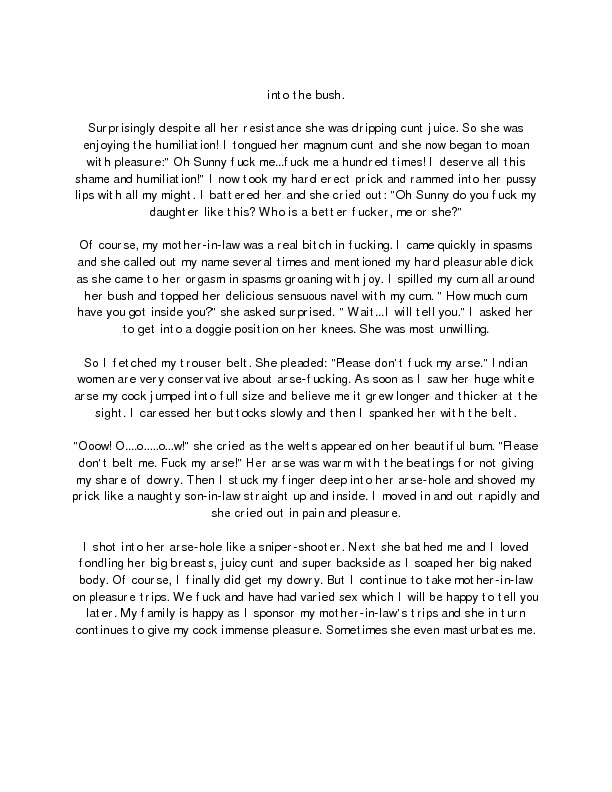 into the bush.

Surprisingly despite all her resistance she was dripping cunt juice. So she was enjoying the humiliation! I tongued her magnum cunt and she now began to moan with pleasure:" Oh Sunny fuck me...fuck me a hundred times! I deserve all this shame and humiliation!" I now took my hard erect prick and rammed into her pussy lips with all my might. I battered her and she cried out: "Oh Sunny do you fuck my daughter like this? Who is a better fucker, me or she?"

Of course, my mother-in-law was a real bitch in fucking. I came quickly in spasms and she called out my name several times and mentioned my hard pleasurable dick as she came to her orgasm in spasms groaning with joy. I spilled my cum all around her bush and topped her delicious sensuous navel with my cum. " How much cum have you got inside you?" she asked surprised. " Wait...I will tell you." I asked her to get into a doggie position on her knees. She was most unwilling.

So I fetched my trouser belt. She pleaded: "Please don't fuck my arse." Indian women are very conservative about arse-fucking. As soon as I saw her huge white arse my cock jumped into full size and believe me it grew longer and thicker at the sight. I caressed her buttocks slowly and then I spanked her with the belt.

"Ooow! O....o.....o...w!" she cried as the welts appeared on her beautiful bum. "Please don't belt me. Fuck my arse!" Her arse was warm with the beatings for not giving my share of dowry. Then I stuck my finger deep into her arse-hole and shoved my prick like a naughty son-in-law straight up and inside. I moved in and out rapidly and she cried out in pain and pleasure.

I shot into her arse-hole like a sniper-shooter. Next she bathed me and I loved fondling her big breasts, juicy cunt and super backside as I soaped her big naked body. Of course, I finally did get my dowry. But I continue to take mother-in-law on pleasure trips. We fuck and have had varied sex which I will be happy to tell you later. My family is happy as I sponsor my mother-in-law's trips and she in turn continues to give my cock immense pleasure. Sometimes she even masturbates me.